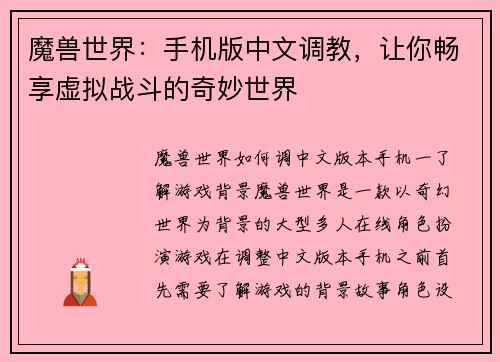 魔兽世界：手机版中文调教，让你畅享虚拟战斗的奇妙世界

魔兽世界如何调中文版本手机一了解游戏背景魔兽世界是一款以奇幻世界为背景的大型多人在线角色扮演游戏在调整中文版本手机之前首先需要了解游戏的背景故事角色设